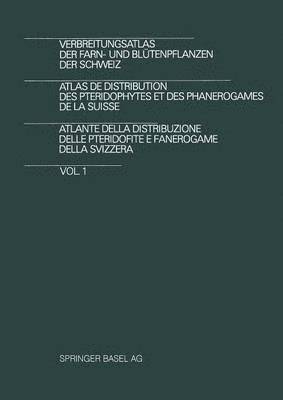 VERBREITUNGSATLAS
DER FARN- UND BLÜTENPFLANZEN
DER SCHWEIZ

ATLAS DE DISTRIBUTION
DES PTERIDOPHYTES ET DES PHANEROGAMES
DE LA SUISSE

ATLANTE DELLA DISTRIBUZIONE
DELLE PTERIDOFITE E FANEROGAME
DELLA SVIZZERA

VOL. 1

SPRINGER BASEL AG